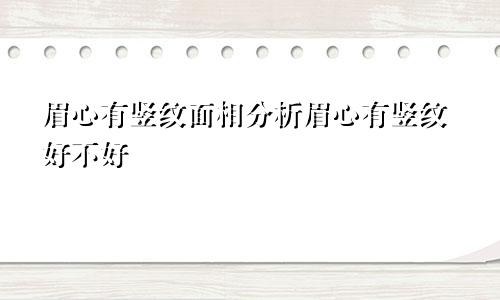 眉心有竖纹面相分析眉心有竖纹好不好